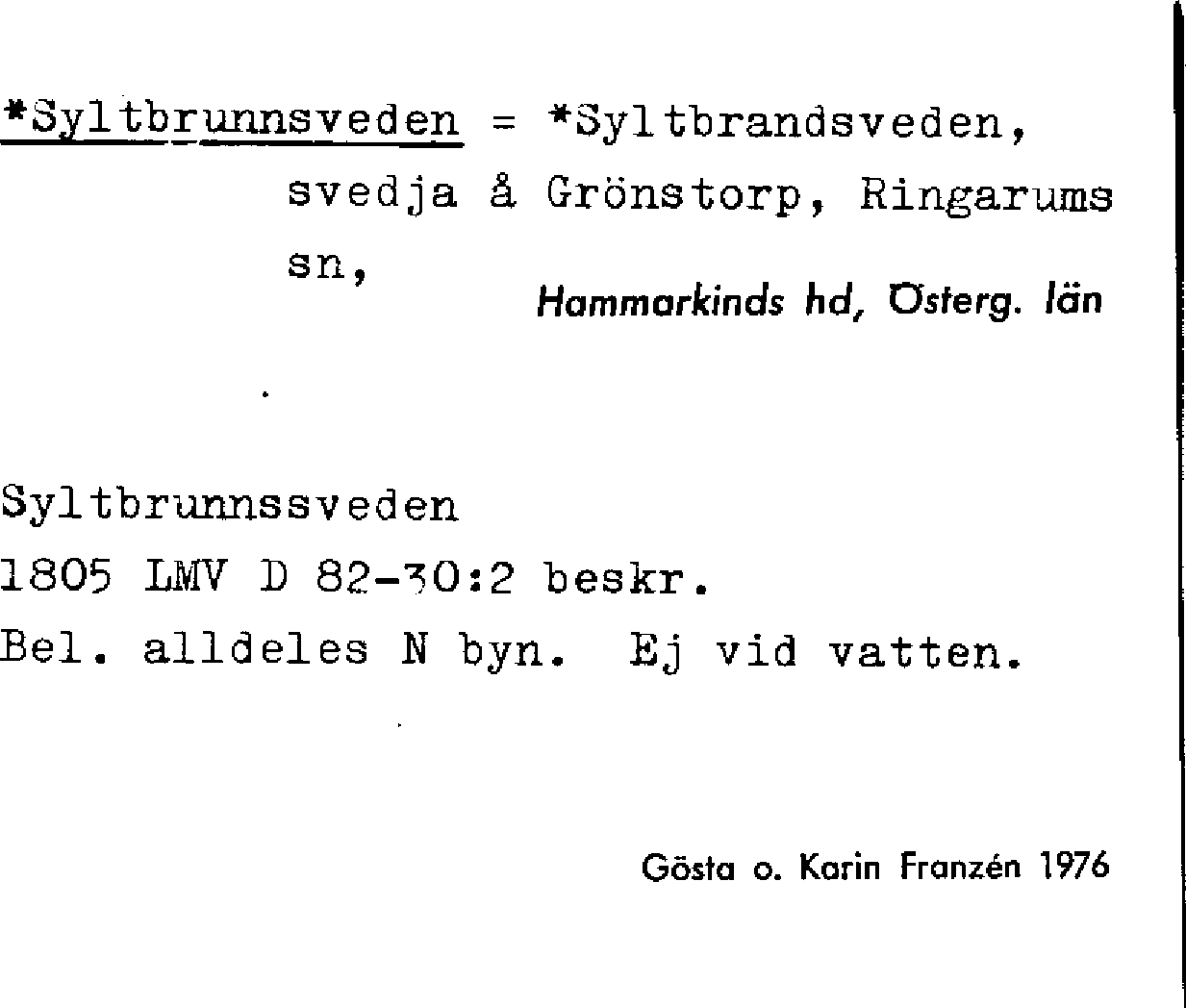 *Syltbrunnsveden = *Syltbrandsveden, svedja å Grönstorp, Ringarums sn, Hammarkinds hd, Österg. län

Syltbrunnssveden
1805 LMV D 82-30:2 beskr.
Bel. alldeles N byn. Ej vid vatten.

Gösta o. Karin Franzén 1976